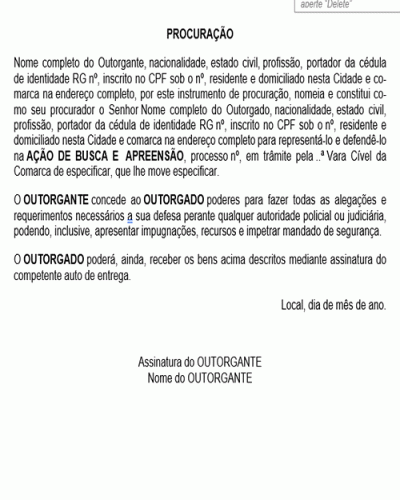 aperte "Delete"

PROCURAÇÃO

Nome completo do Outorgante, nacionalidade, estado civil, profissão, portador da cédula de identidade RG nº, inscrito no CPF sob o nº, residente e domiciliado nesta Cidade e comarca na endereço completo, por este instrumento de procuração, nomeia e constitui como seu procurador o Senhor Nome completo do Outorgado, nacionalidade, estado civil, profissão, portador da cédula de identidade RG nº, inscrito no CPF sob o nº, residente e domiciliado nesta Cidade e comarca na endereço completo para representá-lo e defendê-lo na AÇÃO DE BUSCA E APREENSÃO, processo nº, em trâmite pela ..ª Vara Cível da Comarca de especificar, que lhe move especificar.

O OUTORGANTE concede ao OUTORGADO poderes para fazer todas as alegações e requerimentos necessários a sua defesa perante qualquer autoridade policial ou judiciária, podendo, inclusive, apresentar impugnações, recursos e impetrar mandado de segurança.

O OUTORGADO poderá, ainda, receber os bens acima descritos mediante assinatura do competente auto de entrega.

Local, dia de mês de ano.

Assinatura do OUTORGANTE
Nome do OUTORGANTE